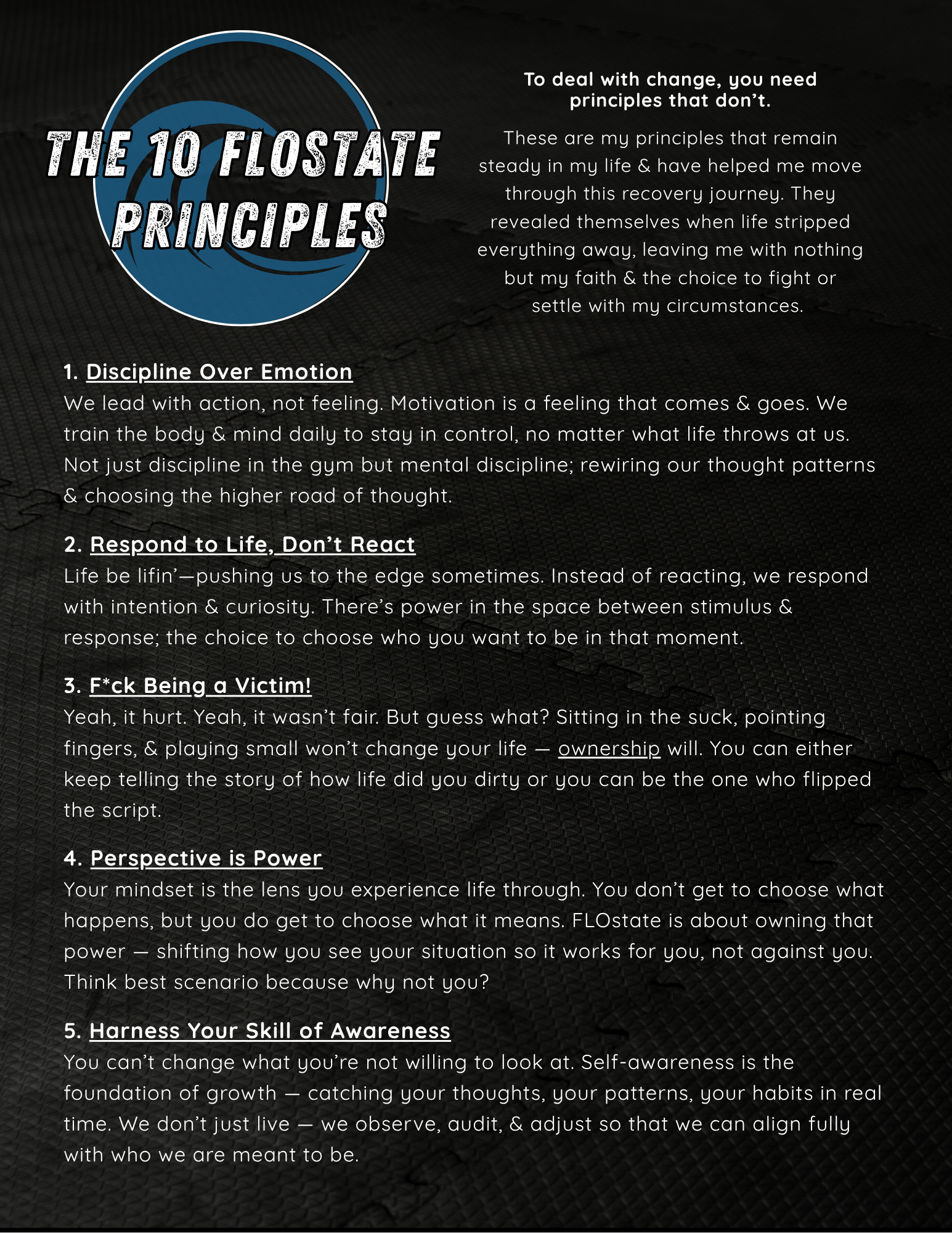 THE 10 FLOSTATE PRINCIPLES

To deal with change, you need principles that don't.

These are my principles that remain steady in my life & have helped me move through this recovery journey. They revealed themselves when life stripped everything away, leaving me with nothing but my faith & the choice to fight or settle with my circumstances.

1. Discipline Over Emotion
We lead with action, not feeling. Motivation is a feeling that comes & goes. We train the body & mind daily to stay in control, no matter what life throws at us. Not just discipline in the gym but mental discipline; rewiring our thought patterns & choosing the higher road of thought.

2. Respond to Life, Don't React
Life be lifin'—pushing us to the edge sometimes. Instead of reacting, we respond with intention & curiosity. There's power in the space between stimulus & response; the choice to choose who you want to be in that moment.

3. F*ck Being a Victim!
Yeah, it hurt. Yeah, it wasn't fair. But guess what? Sitting in the suck, pointing fingers, & playing small won't change your life — ownership will. You can either keep telling the story of how life did you dirty or you can be the one who flipped the script.

4. Perspective is Power
Your mindset is the lens you experience life through. You don't get to choose what happens, but you do get to choose what it means. FLOstate is about owning that power — shifting how you see your situation so it works for you, not against you. Think best scenario because why not you?

5. Harness Your Skill of Awareness
You can't change what you're not willing to look at. Self-awareness is the foundation of growth — catching your thoughts, your patterns, your habits in real time. We don't just live — we observe, audit, & adjust so that we can align fully with who we are meant to be.